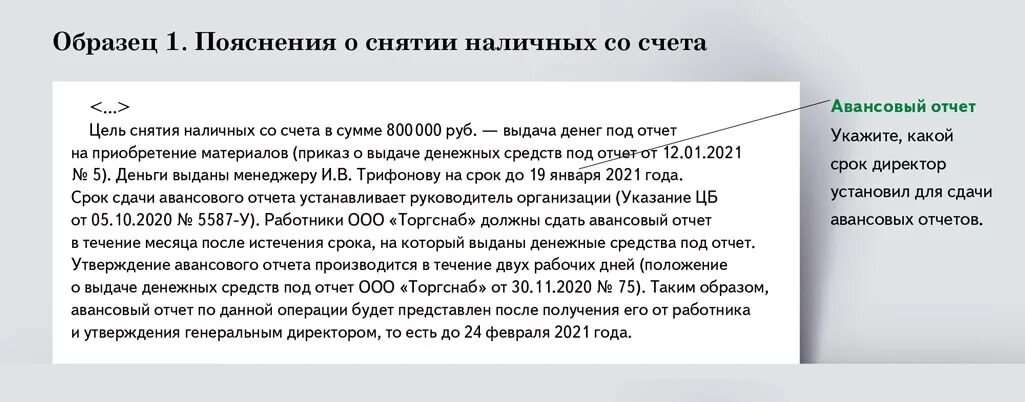 Образец 1. Пояснения о снятии наличных со счета

<...>

Цель снятия наличных со счета в сумме 800 000 руб. — выдача денег под отчет на приобретение материалов (приказ о выдаче денежных средств под отчет от 12.01.2021 № 5). Деньги выданы менеджеру И.В. Трифонову на срок до 19 января 2021 года. Срок сдачи авансового отчета устанавливает руководитель организации (Указание ЦБ от 05.10.2020 № 5587-У). Работники ООО «Торгснаб» должны сдать авансовый отчет в течение месяца после истечения срока, на который выданы денежные средства под отчет. Утверждение авансового отчета производится в течение двух рабочих дней (положение о выдаче денежных средств под отчет ООО «Торгснаб» от 30.11.2020 № 75). Таким образом, авансовый отчет по данной операции будет представлен после получения его от работника и утверждения генеральным директором, то есть до 24 февраля 2021 года.

Авансовый отчет
Укажите, какой срок директор установил для сдачи авансовых отчетов.